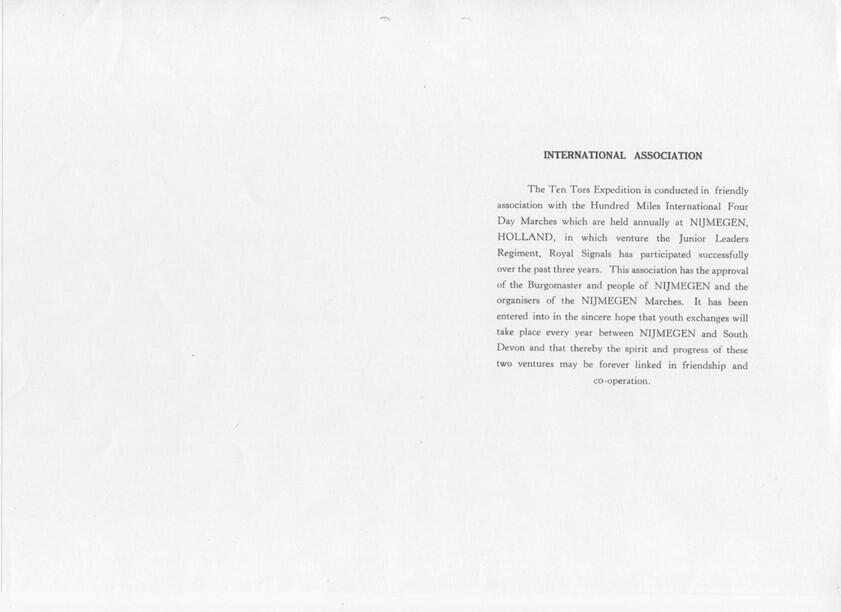 INTERNATIONAL ASSOCIATION

The Ten Tors Expedition is conducted in friendly association with the Hundred Miles International Four Day Marches which are held annually at NIJMEGEN, HOLLAND, in which venture the Junior Leaders Regiment, Royal Signals has participated successfully over the past three years. This association has the approval of the Burgomaster and people of NIJMEGEN and the organisers of the NIJMEGEN Marches. It has been entered into in the sincere hope that youth exchanges will take place every year between NIJMEGEN and South Devon and that thereby the spirit and progress of these two ventures may be forever linked in friendship and co-operation.